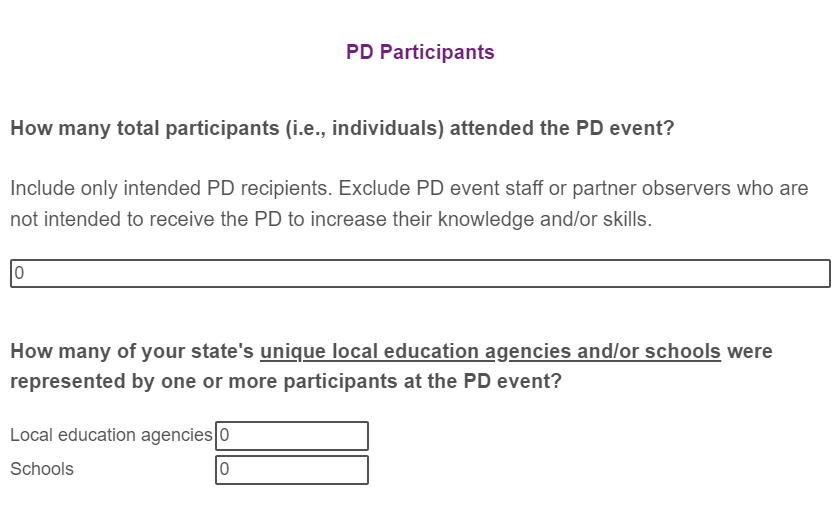 PD Participants

How many total participants (i.e., individuals) attended the PD event?

Include only intended PD recipients. Exclude PD event staff or partner observers who are not intended to receive the PD to increase their knowledge and/or skills.

0

How many of your state's unique local education agencies and/or schools were represented by one or more participants at the PD event?

Local education agencies 0
Schools 0